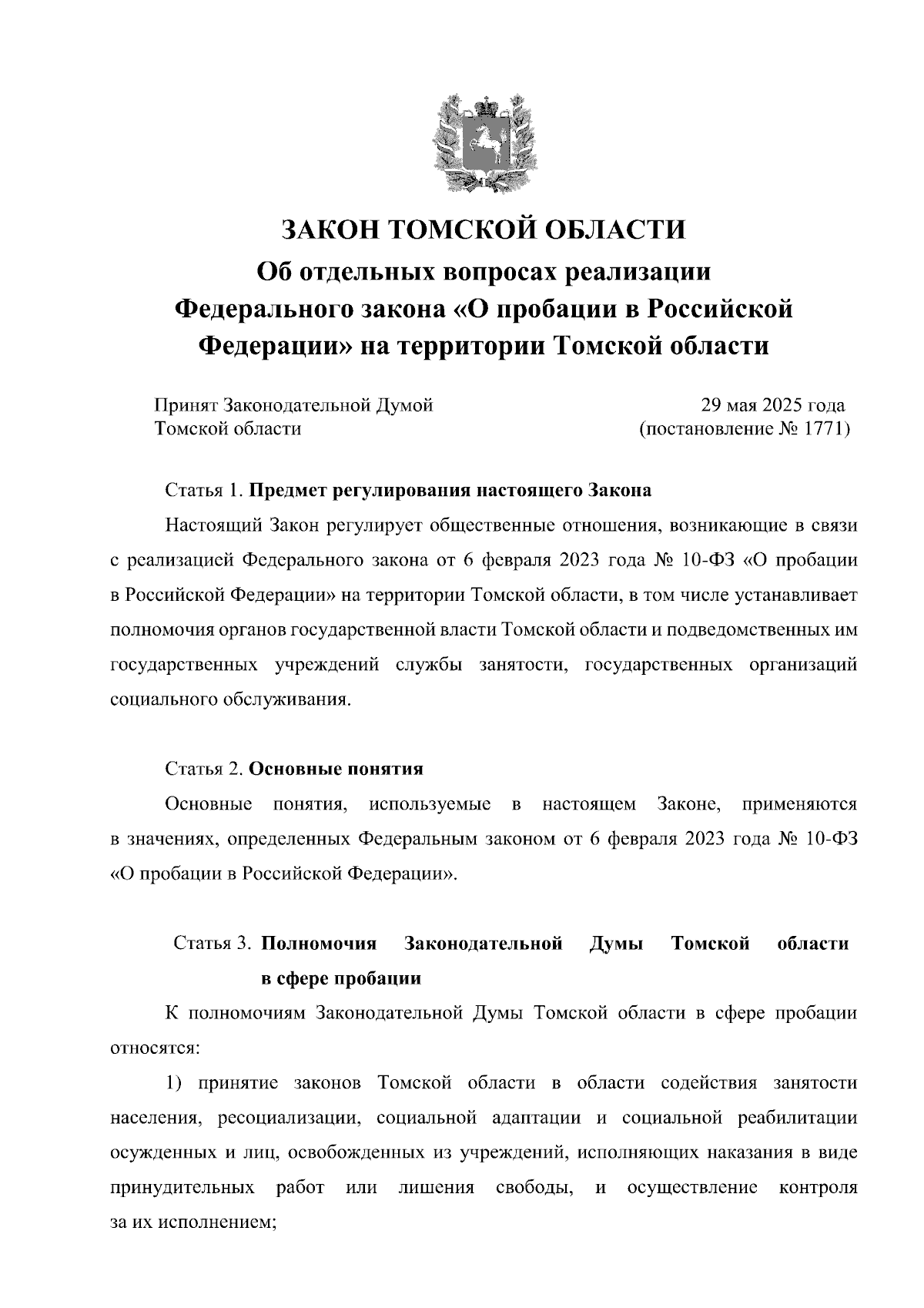 ЗАКОН ТОМСКОЙ ОБЛАСТИ

Об отдельных вопросах реализации Федерального закона «О пробации в Российской Федерации» на территории Томской области

Принят Законодательной Думой Томской области

29 мая 2025 года (постановление № 1771)

Статья 1. Предмет регулирования настоящего Закона

Настоящий Закон регулирует общественные отношения, возникающие в связи с реализацией Федерального закона от 6 февраля 2023 года № 10-ФЗ «О пробации в Российской Федерации» на территории Томской области, в том числе устанавливает полномочия органов государственной власти Томской области и подведомственных им государственных учреждений службы занятости, государственных организаций социального обслуживания.

Статья 2. Основные понятия

Основные понятия, используемые в настоящем Законе, применяются в значениях, определенных Федеральным законом от 6 февраля 2023 года № 10-ФЗ «О пробации в Российской Федерации».

Статья 3. Полномочия Законодательной Думы Томской области в сфере пробации

К полномочиям Законодательной Думы Томской области в сфере пробации относятся:

1) принятие законов Томской области в области содействия занятости населения, ресоциализации, социальной адаптации и социальной реабилитации осужденных и лиц, освобожденных из учреждений, исполняющих наказания в виде принудительных работ или лишения свободы, и осуществление контроля за их исполнением;